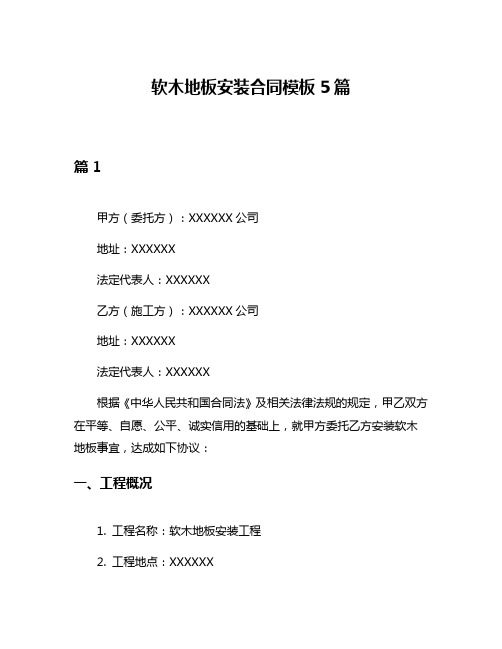 软木地板安装合同模板 5 篇

篇 1

甲方（委托方）：XXXXXX 公司

地址：XXXXXX

法定代表人：XXXXXX

乙方（施工方）：XXXXXX 公司

地址：XXXXXX

法定代表人：XXXXXX

根据《中华人民共和国合同法》及相关法律法规的规定，甲乙双方在平等、自愿、公平、诚实信用的基础上，就甲方委托乙方安装软木地板事宜，达成如下协议：

一、工程概况

1. 工程名称：软木地板安装工程

2. 工程地点：XXXXXX